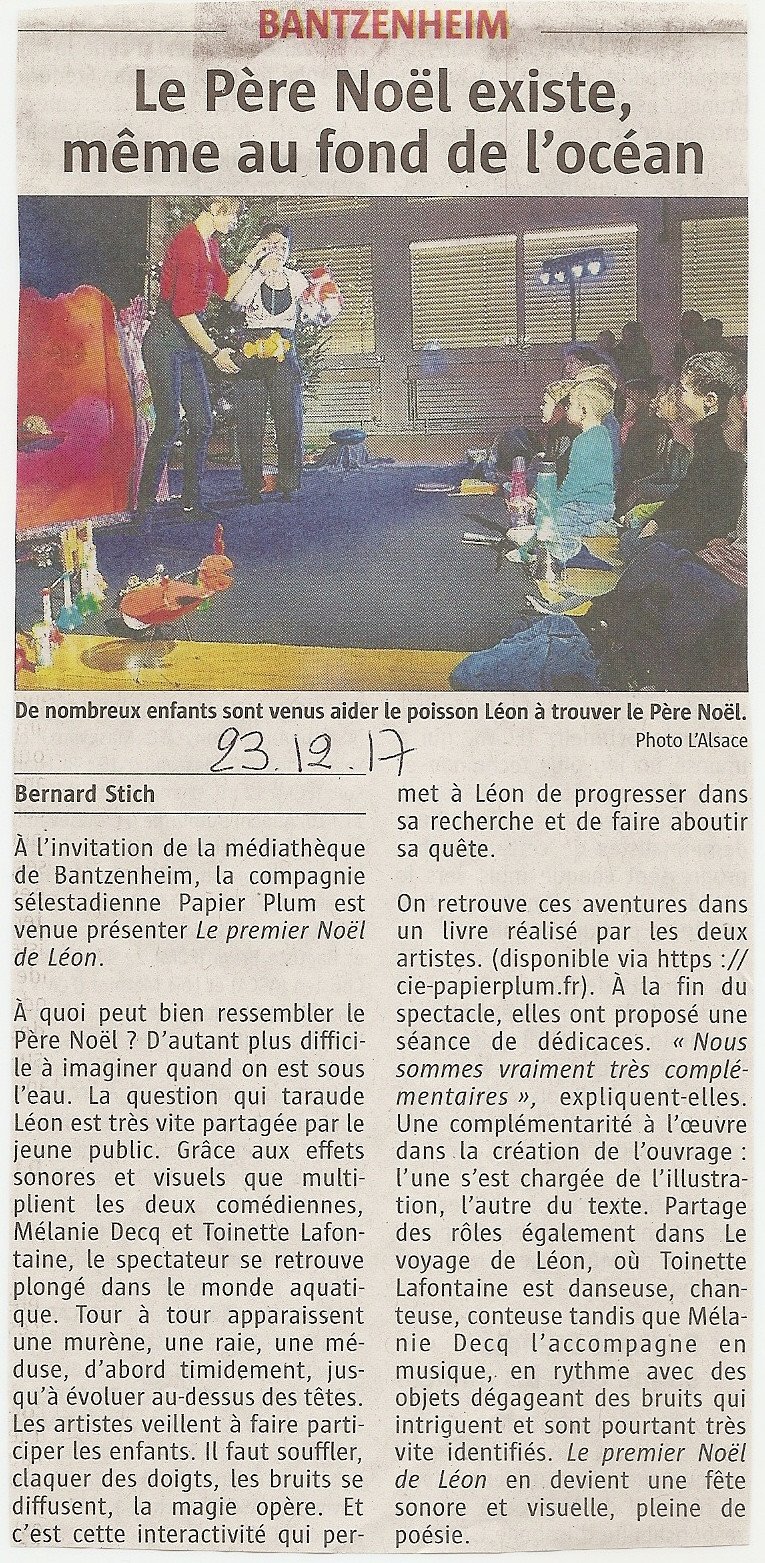 BANTZENHEIM

Le Père Noël existe, même au fond de l'océan

De nombreux enfants sont venus aider le poisson Léon à trouver le Père Noël.

Photo L'Alsace

23.12.17

Bernard Stich

À l'invitation de la médiathèque de Bantzenheim, la compagnie sélestadienne Papier Plum est venue présenter Le premier Noël de Léon.

À quoi peut bien ressembler le Père Noël ? D'autant plus difficile à imaginer quand on est sous l'eau. La question qui taraude Léon est très vite partagée par le jeune public. Grâce aux effets sonores et visuels que multiplient les deux comédiennes, Mélanie Decq et Toinette Lafontaine, le spectateur se retrouve plongé dans le monde aquatique. Tour à tour apparaissent une murène, une raie, une méduse, d'abord timidement, jusqu'à évoluer au-dessus des têtes. Les artistes veillent à faire participer les enfants. Il faut souffler, claquer des doigts, les bruits se diffusent, la magie opère. Et c'est cette interactivité qui permet à Léon de progresser dans sa recherche et de faire aboutir sa quête.

On retrouve ces aventures dans un livre réalisé par les deux artistes. (disponible via https :// cie-papierplum.fr). À la fin du spectacle, elles ont proposé une séance de dédicaces. « Nous sommes vraiment très complémentaires », expliquent-elles. Une complémentarité à l'œuvre dans la création de l'ouvrage : l'une s'est chargée de l'illustration, l'autre du texte. Partage des rôles également dans Le voyage de Léon, où Toinette Lafontaine est danseuse, chanteuse, conteuse tandis que Mélanie Decq l'accompagne en musique, en rythme avec des objets dégageant des bruits qui intriguent et sont pourtant très vite identifiés. Le premier Noël de Léon en devient une fête sonore et visuelle, pleine de poésie.